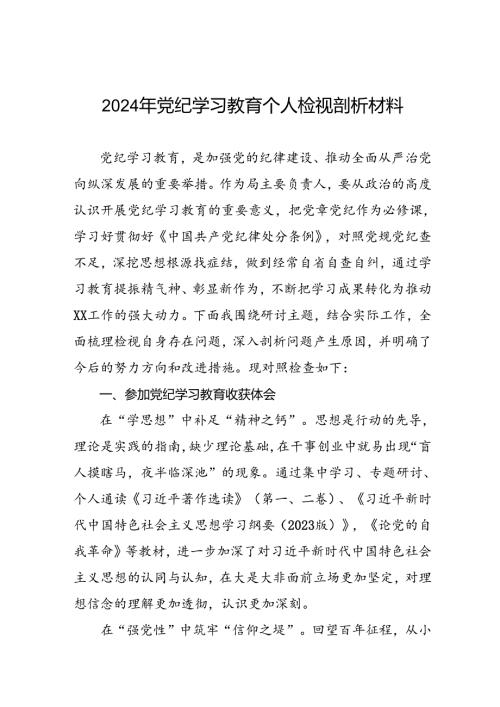 2024年党纪学习教育个人检视剖析材料

党纪学习教育，是加强党的纪律建设、推动全面从严治党向纵深发展的重要举措。作为局主要负责人，要从政治的高度认识开展党纪学习教育的重要意义，把党章党纪作为必修课，学习好贯彻好《中国共产党纪律处分条例》，对照党规党纪查不足，深挖思想根源找症结，做到经常自省自查自纠，通过学习教育提振精气神、彰显新作为，不断把学习成果转化为推动XX工作的强大动力。下面我围绕研讨主题，结合实际工作，全面梳理检视自身存在问题，深入剖析问题产生原因，并明确了今后的努力方向和改进措施。现对照检查如下：

一、参加党纪学习教育收获体会

在“学思想”中补足“精神之钙”。思想是行动的先导，理论是实践的指南，缺少理论基础，在干事创业中就易出现“盲人摸瞎马，夜半临深池”的现象。通过集中学习、专题研讨、个人通读《习近平著作选读》（第一、二卷）、《习近平新时代中国特色社会主义思想学习纲要（2023版）》，《论党的自我革命》等教材，进一步加深了对习近平新时代中国特色社会主义思想的认同与认知，在大是大非面前立场更加坚定，对理想信念的理解更加透彻，认识更加深刻。

在“强党性”中筑牢“信仰之堤”。回望百年征程，从小